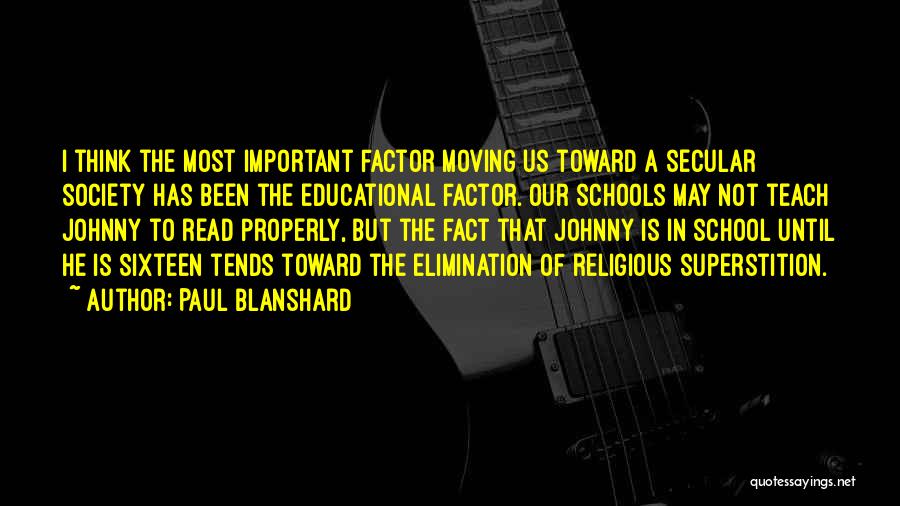 I THINK THE MOST IMPORTANT FACTOR MOVING US TOWARD A SECULAR SOCIETY HAS BEEN THE EDUCATIONAL FACTOR. OUR SCHOOLS MAY NOT TEACH JOHNNY TO READ PROPERLY, BUT THE FACT THAT JOHNNY IS IN SCHOOL UNTIL HE IS SIXTEEN TENDS TOWARD THE ELIMINATION OF RELIGIOUS SUPERSTITION.
~ AUTHOR: PAUL BLANSHARD

quotessayings.net